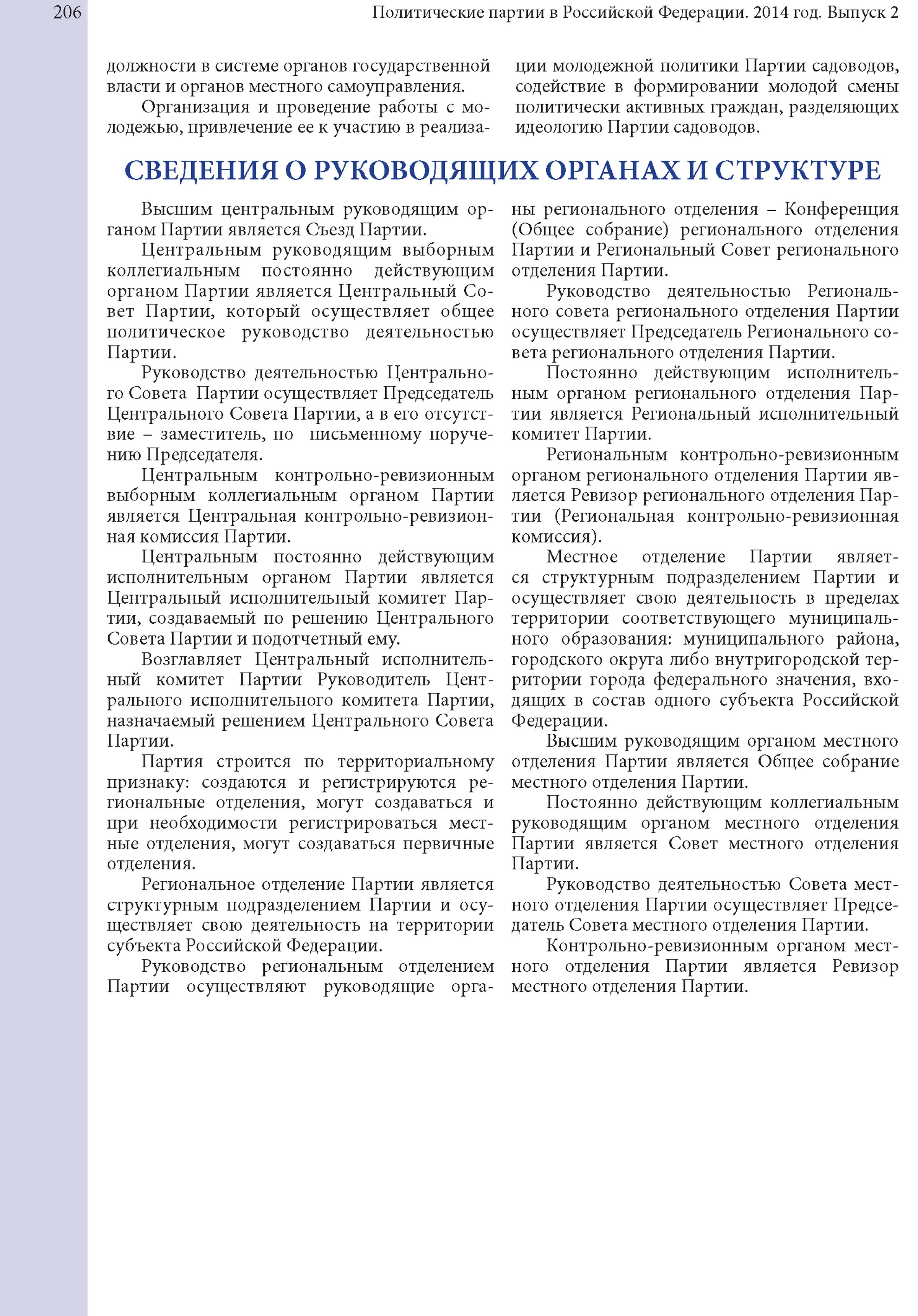 206

Политические партии в Российской Федерации. 2014 год. Выпуск 2

должности в системе органов государственной власти и органов местного самоуправления.

Организация и проведение работы с молодежью, привлечение ее к участию в реализации молодежной политики Партии садоводов, содействие в формировании молодой смены политически активных граждан, разделяющих идеологию Партии садоводов.

СВЕДЕНИЯ О РУКОВОДЯЩИХ ОРГАНАХ И СТРУКТУРЕ

Высшим центральным руководящим органом Партии является Съезд Партии.

Центральным руководящим выборным коллегиальным постоянно действующим органом Партии является Центральный Совет Партии, который осуществляет общее политическое руководство деятельностью Партии.

Руководство деятельностью Центрального Совета Партии осуществляет Председатель Центрального Совета Партии, а в его отсутствие – заместитель, по письменному поручению Председателя.

Центральным контрольно-ревизионным выборным коллегиальным органом Партии является Центральная контрольно-ревизионная комиссия Партии.

Центральным постоянно действующим исполнительным органом Партии является Центральный исполнительный комитет Партии, создаваемый по решению Центрального Совета Партии и подотчетный ему.

Возглавляет Центральный исполнительный комитет Партии Руководитель Центрального исполнительного комитета Партии, назначаемый решением Центрального Совета Партии.

Партия строится по территориальному признаку: создаются и регистрируются региональные отделения, могут создаваться и при необходимости регистрироваться местные отделения, могут создаваться первичные отделения.

Региональное отделение Партии является структурным подразделением Партии и осуществляет свою деятельность на территории субъекта Российской Федерации.

Руководство региональным отделением Партии осуществляют руководящие органы регионального отделения – Конференция (Общее собрание) регионального отделения Партии и Региональный Совет регионального отделения Партии.

Руководство деятельностью Регионального совета регионального отделения Партии осуществляет Председатель Регионального совета регионального отделения Партии.

Постоянно действующим исполнительным органом регионального отделения Партии является Региональный исполнительный комитет Партии.

Региональным контрольно-ревизионным органом регионального отделения Партии является Ревизор регионального отделения Партии (Региональная контрольно-ревизионная комиссия).

Местное отделение Партии является структурным подразделением Партии и осуществляет свою деятельность в пределах территории соответствующего муниципального образования: муниципального района, городского округа либо внутригородской территории города федерального значения, входящих в состав одного субъекта Российской Федерации.

Высшим руководящим органом местного отделения Партии является Общее собрание местного отделения Партии.

Постоянно действующим коллегиальным руководящим органом местного отделения Партии является Совет местного отделения Партии.

Руководство деятельностью Совета местного отделения Партии осуществляет Председатель Совета местного отделения Партии.

Контрольно-ревизионным органом местного отделения Партии является Ревизор местного отделения Партии.